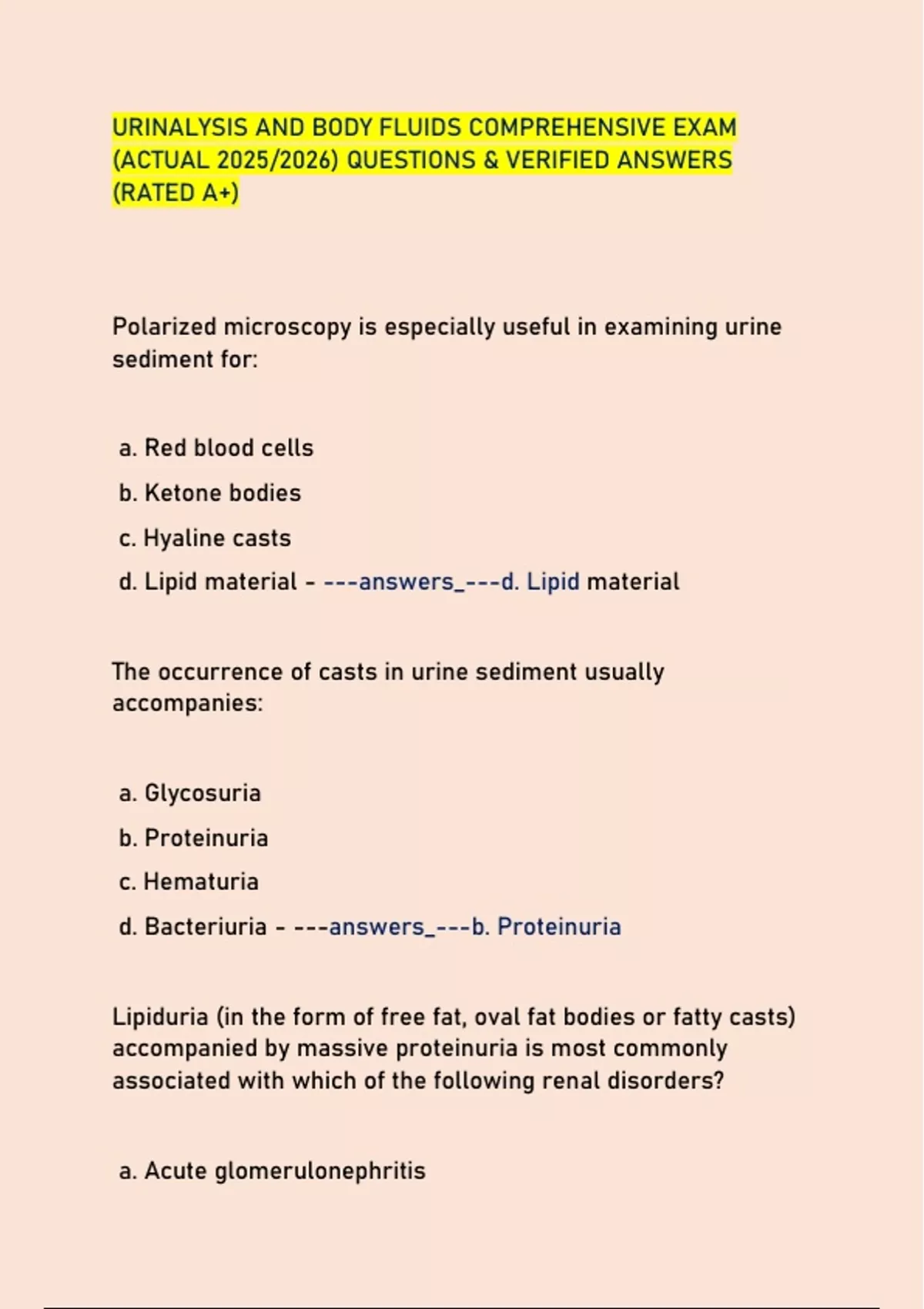 URINALYSIS AND BODY FLUIDS COMPREHENSIVE EXAM (ACTUAL 2025/2026) QUESTIONS & VERIFIED ANSWERS (RATED A+)

Polarized microscopy is especially useful in examining urine sediment for:

a. Red blood cells
b. Ketone bodies
c. Hyaline casts
d. Lipid material - ---answers_---d. Lipid material

The occurrence of casts in urine sediment usually accompanies:

a. Glycosuria
b. Proteinuria
c. Hematuria
d. Bacteriuria - ---answers_---b. Proteinuria

Lipiduria (in the form of free fat, oval fat bodies or fatty casts) accompanied by massive proteinuria is most commonly associated with which of the following renal disorders?

a. Acute glomerulonephritis